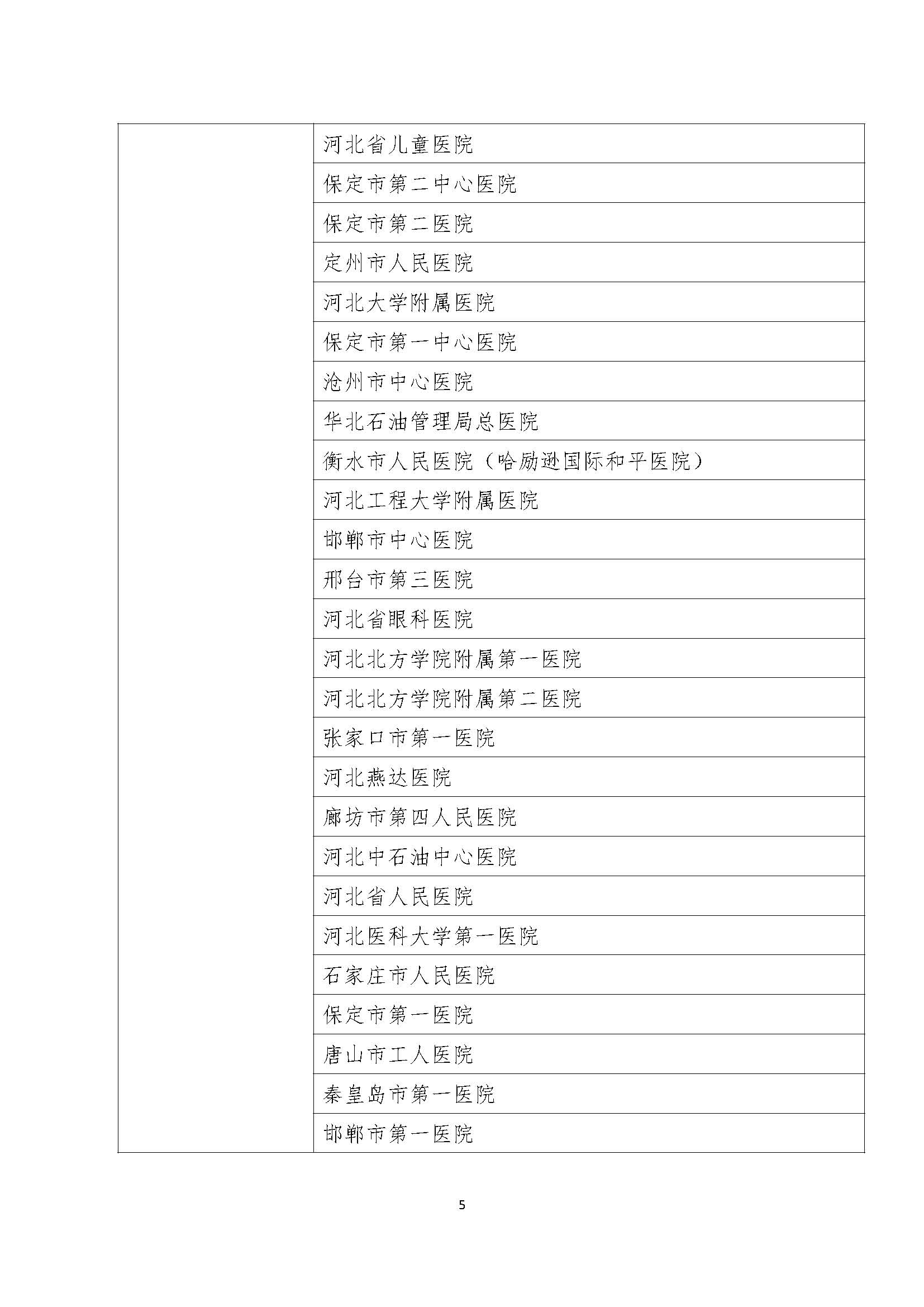 |  |  |
|---|---|
|  | 河北省儿童医院 |
|  | 保定市第二中心医院 |
|  | 保定市第二医院 |
|  | 定州市人民医院 |
|  | 河北大学附属医院 |
|  | 保定市第一中心医院 |
|  | 沧州市中心医院 |
|  | 华北石油管理局总医院 |
|  | 衡水市人民医院（哈励逊国际和平医院） |
|  | 河北工程大学附属医院 |
|  | 邯郸市中心医院 |
|  | 邢台市第三医院 |
|  | 河北省眼科医院 |
|  | 河北北方学院附属第一医院 |
|  | 河北北方学院附属第二医院 |
|  | 张家口市第一医院 |
|  | 河北燕达医院 |
|  | 廊坊市第四人民医院 |
|  | 河北中石油中心医院 |
|  | 河北省人民医院 |
|  | 河北医科大学第一医院 |
|  | 石家庄市人民医院 |
|  | 保定市第一医院 |
|  | 唐山市工人医院 |
|  | 秦皇岛市第一医院 |
|  | 邯郸市第一医院 |

5